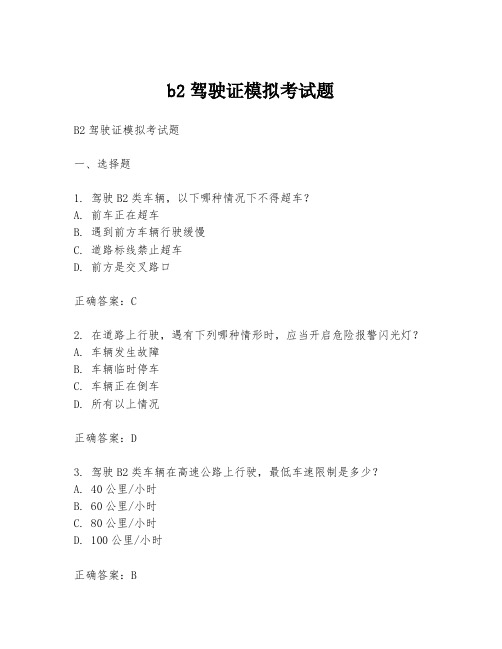 b2 驾驶证模拟考试题

B2 驾驶证模拟考试题

一、选择题

1. 驾驶 B2 类车辆，以下哪种情况下不得超车？
A. 前车正在超车
B. 遇到前方车辆行驶缓慢
C. 道路标线禁止超车
D. 前方是交叉路口

正确答案：C

2. 在道路上行驶，遇有下列哪种情形时，应当开启危险报警闪光灯？
A. 车辆发生故障
B. 车辆临时停车
C. 车辆正在倒车
D. 所有以上情况

正确答案：D

3. 驾驶 B2 类车辆在高速公路上行驶，最低车速限制是多少？
A. 40 公里/小时
B. 60 公里/小时
C. 80 公里/小时
D. 100 公里/小时

正确答案：B